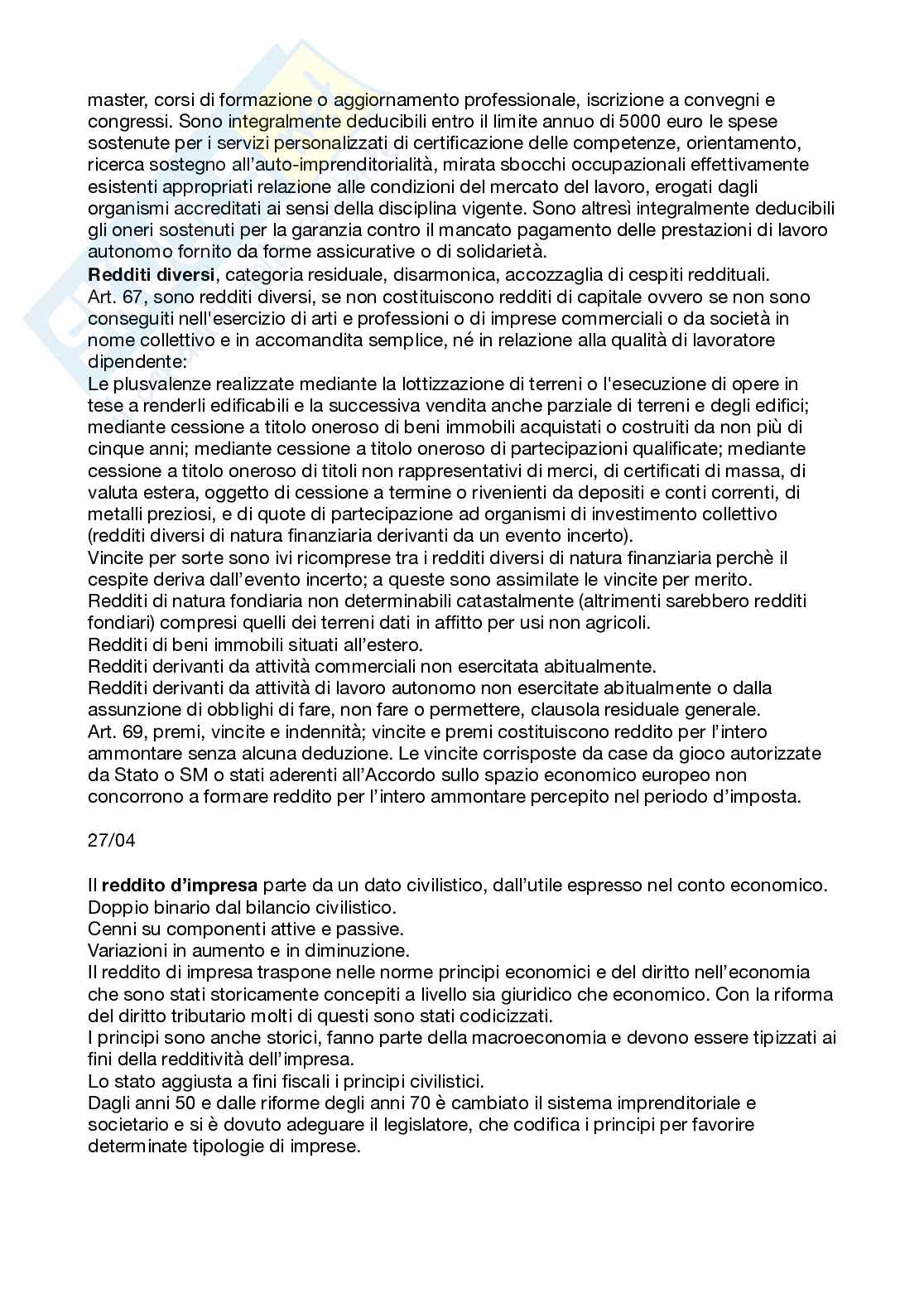 master, corsi di formazione o aggiornamento professionale, iscrizione a convegni e congressi. Sono integralmente deducibili entro il limite annuo di 5000 euro le spese sostenute per i servizi personalizzati di certificazione delle competenze, orientamento, ricerca sostegno all'auto-imprenditorialità, mirata sbocchi occupazionali effettivamente esistenti appropriati relazione alle condizioni del mercato del lavoro, erogati dagli organismi accreditati ai sensi della disciplina vigente. Sono altresì integralmente deducibili gli oneri sostenuti per la garanzia contro il mancato pagamento delle prestazioni di lavoro autonomo fornito da forme assicurative o di solidarietà.
**Redditi diversi**, categoria residuale, disarmonica, accozzaglia di cespiti reddituali.
Art. 67, sono redditi diversi, se non costituiscono redditi di capitale ovvero se non sono conseguiti nell'esercizio di arti e professioni o di imprese commerciali o da società in nome collettivo e in accomandita semplice, né in relazione alla qualità di lavoratore dipendente:
Le plusvalenze realizzate mediante la lottizzazione di terreni o l'esecuzione di opere in tese a renderli edificabili e la successiva vendita anche parziale di terreni e degli edifici; mediante cessione a titolo oneroso di beni immobili acquistati o costruiti da non più di cinque anni; mediante cessione a titolo oneroso di partecipazioni qualificate; mediante cessione a titolo oneroso di titoli non rappresentativi di merci, di certificati di massa, di valuta estera, oggetto di cessione a termine o rivenienti da depositi e conti correnti, di metalli preziosi, e di quote di partecipazione ad organismi di investimento collettivo (redditi diversi di natura finanziaria derivanti da un evento incerto).
Vincite per sorte sono ivi ricomprese tra i redditi diversi di natura finanziaria perchè il cespite deriva dall'evento incerto; a queste sono assimilate le vincite per merito.
Redditi di natura fondiaria non determinabili catastalmente (altrimenti sarebbero redditi fondiari) compresi quelli dei terreni dati in affitto per usi non agricoli.
Redditi di beni immobili situati all'estero.
Redditi derivanti da attività commerciali non esercitata abitualmente.
Redditi derivanti da attività di lavoro autonomo non esercitate abitualmente o dalla assunzione di obblighi di fare, non fare o permettere, clausola residuale generale.
Art. 69, premi, vincite e indennità; vincite e premi costituiscono reddito per l'intero ammontare senza alcuna deduzione. Le vincite corrisposte da case da gioco autorizzate da Stato o SM o stati aderenti all'Accordo sullo spazio economico europeo non concorrono a formare reddito per l'intero ammontare percepito nel periodo d'imposta.

27/04

Il **reddito d'impresa** parte da un dato civilistico, dall'utile espresso nel conto economico.
Doppio binario dal bilancio civilistico.
Cenni su componenti attive e passive.
Variazioni in aumento e in diminuzione.
Il reddito di impresa traspone nelle norme principi economici e del diritto nell'economia che sono stati storicamente concepiti a livello sia giuridico che economico. Con la riforma del diritto tributario molti di questi sono stati codicizzati.
I principi sono anche storici, fanno parte della macroeconomia e devono essere tipizzati ai fini della redditività dell'impresa.
Lo stato aggiusta a fini fiscali i principi civilistici.
Dagli anni 50 e dalle riforme degli anni 70 è cambiato il sistema imprenditoriale e societario e si è dovuto adeguare il legislatore, che codifica i principi per favorire determinate tipologie di imprese.